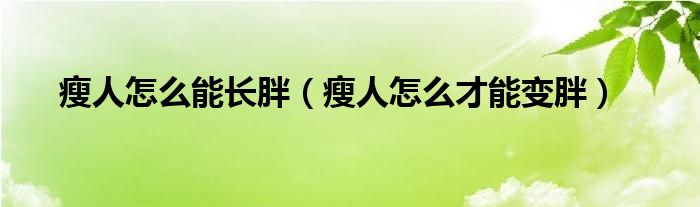 瘦人怎么能长胖（瘦人怎么才能变胖）